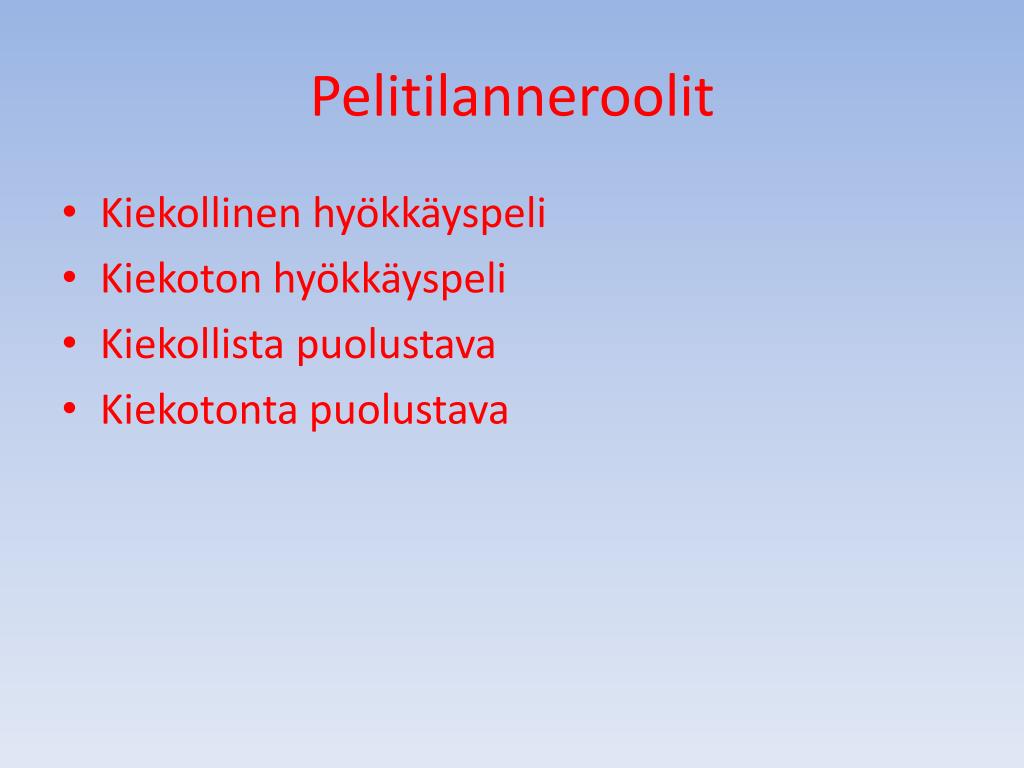 Pelitilanneroolit

• Kiekollinen hyökkäyspeli
• Kiekoton hyökkäyspeli
• Kiekollista puolustava
• Kiekotonta puolustava